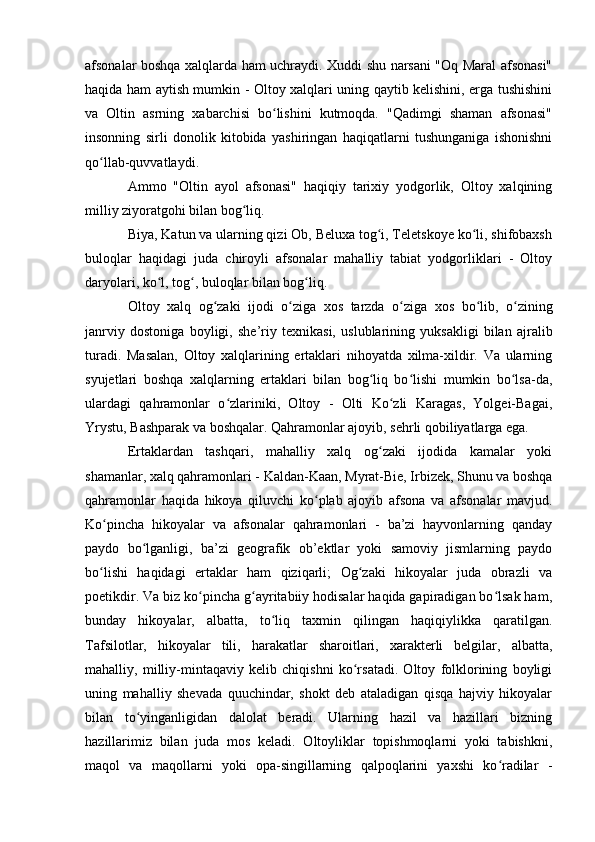 afsonalar boshqa xalqlarda ham uchraydi. Xuddi shu narsani "Oq Maral afsonasi" haqida ham aytish mumkin - Oltoy xalqlari uning qaytib kelishini, erga tushishini va Oltin asrning xabarchisi bo‘lishini kutmoqda. "Qadimgi shaman afsonasi" insonning sirli donolik kitobida yashiringan haqiqatlarni tushunganiga ishonishni qo‘llab-quvvatlaydi.

Ammo "Oltin ayol afsonasi" haqiqiy tarixiy yodgorlik, Oltoy xalqining milliy ziyoratgohi bilan bog‘liq.

Biya, Katun va ularning qizi Ob, Beluxa tog‘i, Teletskoye ko‘li, shifobaxsh buloqlar haqidagi juda chiroyli afsonalar mahalliy tabiat yodgorliklari - Oltoy daryolari, ko‘l, tog‘, buloqlar bilan bog‘liq.

Oltoy xalq og‘zaki ijodi o‘ziga xos tarzda o‘ziga xos bo‘lib, o‘zining janrviy dostoniga boyligi, she’riy texnikasi, uslublarining yuksakligi bilan ajralib turadi. Masalan, Oltoy xalqlarining ertaklari nihoyatda xilma-xildir. Va ularning syujetlari boshqa xalqlarning ertaklari bilan bog‘liq bo‘lishi mumkin bo‘lsa-da, ulardagi qahramonlar o‘zlariniki, Oltoy - Olti Ko‘zli Karagas, Yolgei-Bagai, Yrystu, Bashparak va boshqalar. Qahramonlar ajoyib, sehrli qobiliyatlarga ega.

Ertaklardan tashqari, mahalliy xalq og‘zaki ijodida kamalar yoki shamanlar, xalq qahramonlari - Kaldan-Kaan, Myrat-Bie, Irbizek, Shunu va boshqa qahramonlar haqida hikoya qiluvchi ko‘plab ajoyib afsona va afsonalar mavjud. Ko‘pincha hikoyalar va afsonalar qahramonlari - ba’zi hayvonlarning qanday paydo bo‘lganligi, ba’zi geografik ob’ektlar yoki samoviy jismlarning paydo bo‘lishi haqidagi ertaklar ham qiziqarli; Og‘zaki hikoyalar juda obrazli va poetikdir. Va biz ko‘pincha g‘ayritabiiy hodisalar haqida gapiradigan bo‘lsak ham, bunday hikoyalar, albatta, to‘liq taxmin qilingan haqiqiylikka qaratilgan. Tafsilotlar, hikoyalar tili, harakatlar sharoitlari, xarakterli belgilar, albatta, mahalliy, milliy-mintaqaviy kelib chiqishni ko‘rsatadi. Oltoy folklorining boyligi uning mahalliy shevada quuchindar, shokt deb ataladigan qisqa hajviy hikoyalar bilan to‘yinganligidan dalolat beradi. Ularning hazil va hazillari bizning hazillarimiz bilan juda mos keladi. Oltoyliklar topishmoqlarni yoki tabishkni, maqol va maqollarni yoki opa-singillarning qalpoqlarini yaxshi ko‘radilar -